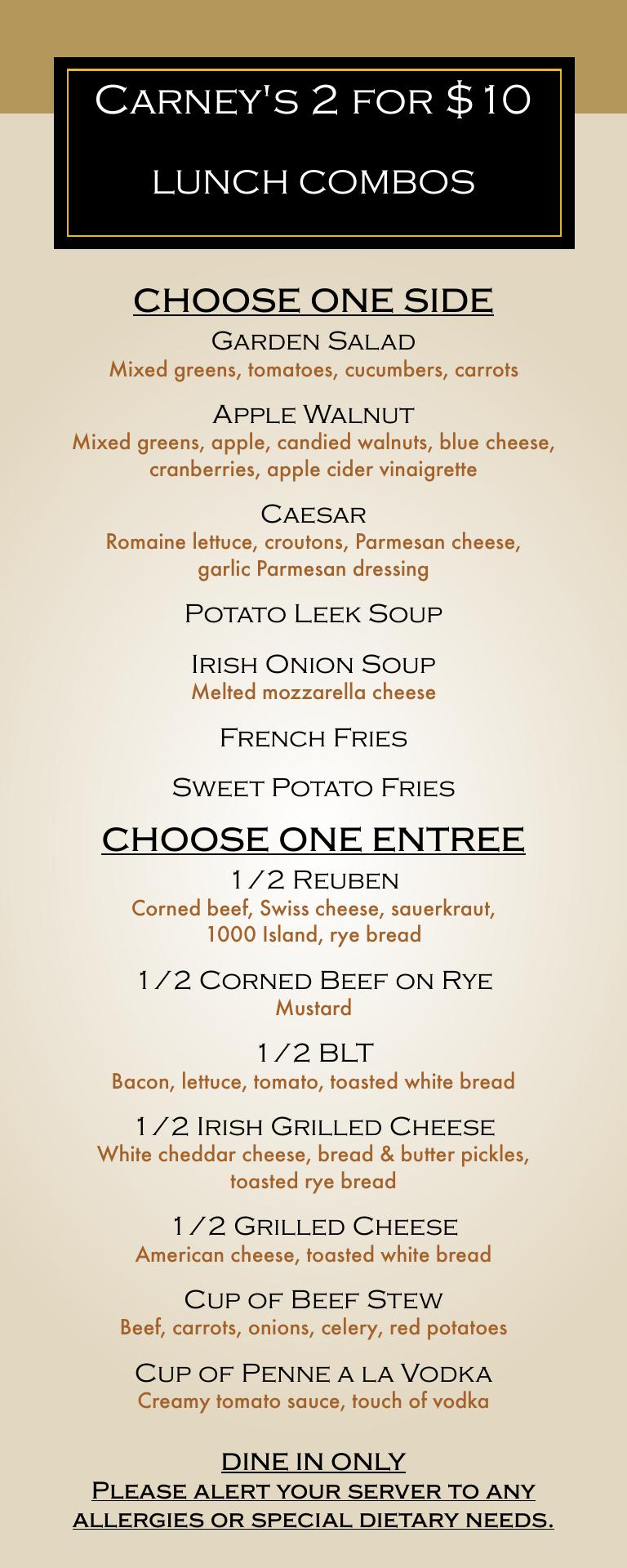 Carney's 2 for $10

LUNCH COMBOS

CHOOSE ONE SIDE

Garden Salad
Mixed greens, tomatoes, cucumbers, carrots

Apple Walnut
Mixed greens, apple, candied walnuts, blue cheese, cranberries, apple cider vinaigrette

Caesar
Romaine lettuce, croutons, Parmesan cheese, garlic Parmesan dressing

Potato Leek Soup

Irish Onion Soup
Melted mozzarella cheese

French Fries

Sweet Potato Fries

CHOOSE ONE ENTREE

1/2 Reuben
Corned beef, Swiss cheese, sauerkraut, 1000 Island, rye bread

1/2 Corned Beef on Rye
Mustard

1/2 BLT
Bacon, lettuce, tomato, toasted white bread

1/2 Irish Grilled Cheese
White cheddar cheese, bread & butter pickles, toasted rye bread

1/2 Grilled Cheese
American cheese, toasted white bread

Cup of Beef Stew
Beef, carrots, onions, celery, red potatoes

Cup of Penne a la Vodka
Creamy tomato sauce, touch of vodka

DINE IN ONLY
Please alert your server to any allergies or special dietary needs.